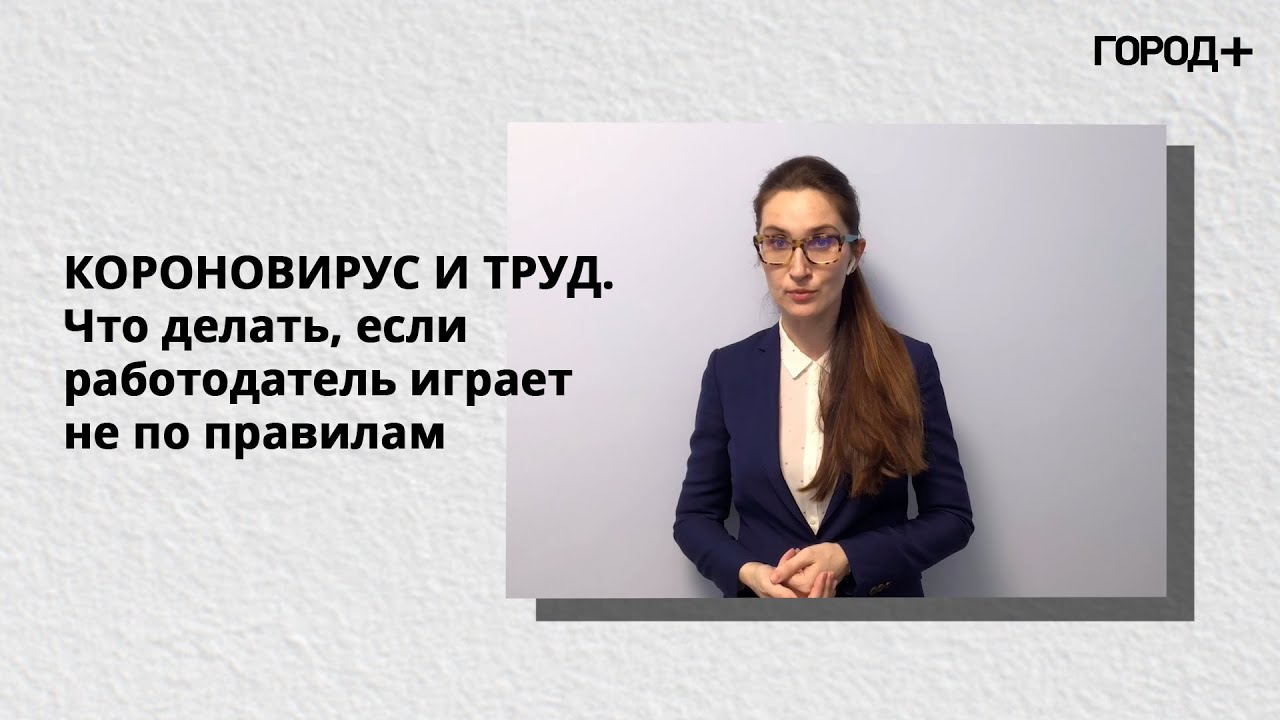 ГОРОД+

КОРОНОВИРУС И ТРУД.
Что делать, если работодатель играет не по правилам